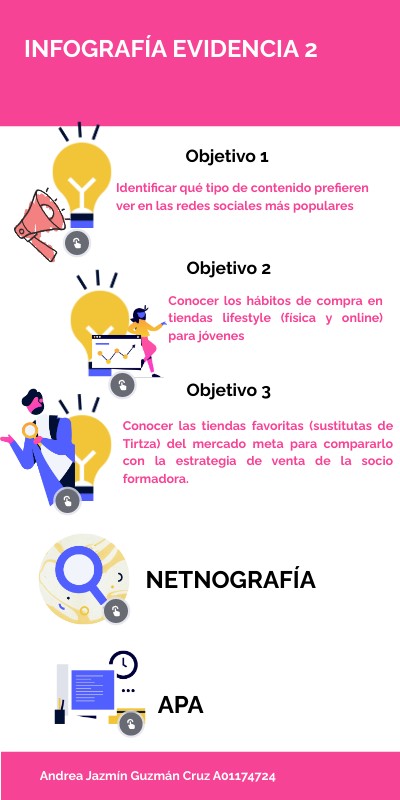 INFOGRAFÍA EVIDENCIA 2

Objetivo 1

Identificar qué tipo de contenido prefieren ver en las redes sociales más populares

Objetivo 2

Conocer los hábitos de compra en tiendas lifestyle (física y online) para jóvenes

Objetivo 3

Conocer las tiendas favoritas (sustitutas de Tirtza) del mercado meta para compararlo con la estrategia de venta de la socio formadora.

NETNOGRAFÍA

APA

Andrea Jazmín Guzmán Cruz A01174724